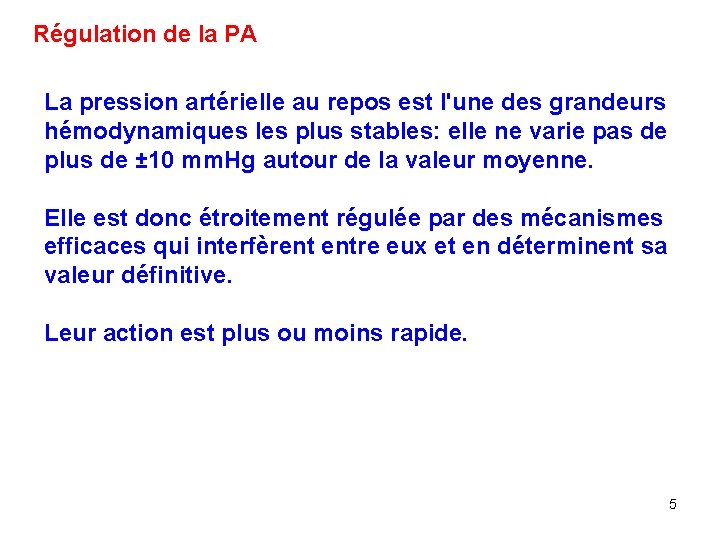 Régulation de la PA

La pression artérielle au repos est l'une des grandeurs hémodynamiques les plus stables: elle ne varie pas de plus de ±10 mmHg autour de la valeur moyenne.

Elle est donc étroitement régulée par des mécanismes efficaces qui interfèrent entre eux et en déterminent sa valeur définitive.

Leur action est plus ou moins rapide.

5